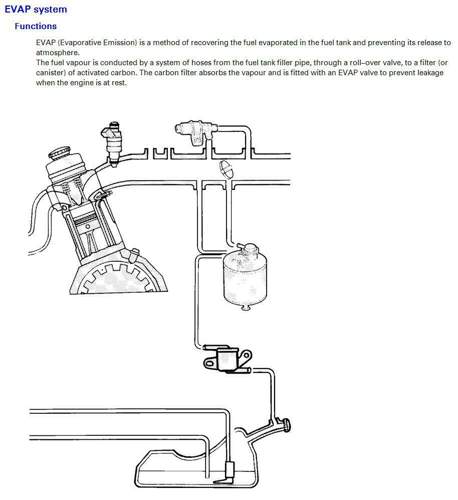 EVAP system

Functions

EVAP (Evaporative Emission) is a method of recovering the fuel evaporated in the fuel tank and preventing its release to atmosphere.
The fuel vapour is conducted by a system of hoses from the fuel tank filler pipe, through a roll–over valve, to a filter (or canister) of activated carbon. The carbon filter absorbs the vapour and is fitted with an EVAP valve to prevent leakage when the engine is at rest.